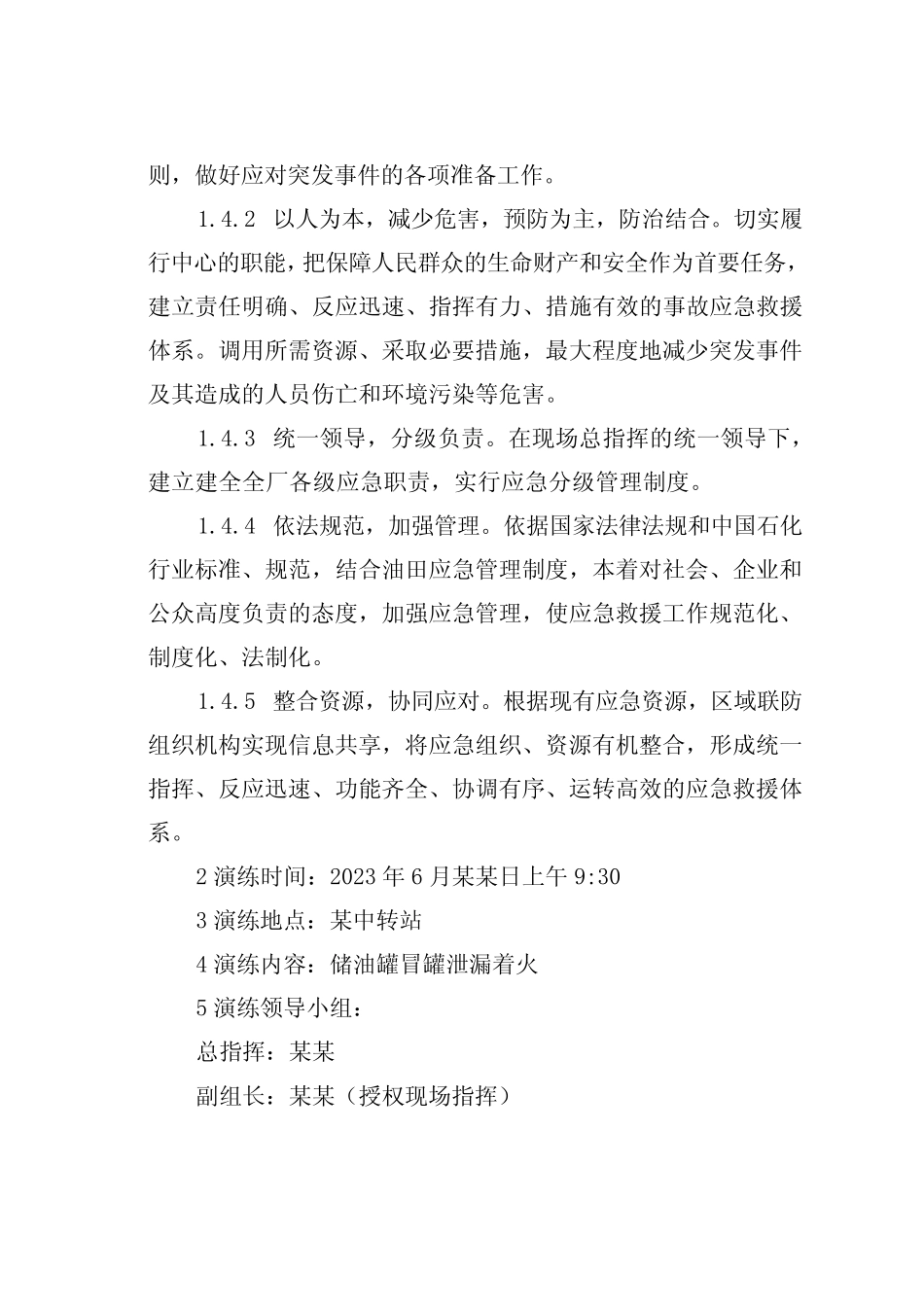 则，做好应对突发事件的各项准备工作。

1.4.2 以人为本，减少危害，预防为主，防治结合。切实履行中心的职能，把保障人民群众的生命财产和安全作为首要任务，建立责任明确、反应迅速、指挥有力、措施有效的事故应急救援体系。调用所需资源、采取必要措施，最大程度地减少突发事件及其造成的人员伤亡和环境污染等危害。

1.4.3 统一领导，分级负责。在现场总指挥的统一领导下，建立建全全厂各级应急职责，实行应急分级管理制度。

1.4.4 依法规范，加强管理。依据国家法律法规和中国石化行业标准、规范，结合油田应急管理制度，本着对社会、企业和公众高度负责的态度，加强应急管理，使应急救援工作规范化、制度化、法制化。

1.4.5 整合资源，协同应对。根据现有应急资源，区域联防组织机构实现信息共享，将应急组织、资源有机整合，形成统一指挥、反应迅速、功能齐全、协调有序、运转高效的应急救援体系。

2 演练时间：2023 年 6 月某某日上午 9:30

3 演练地点：某中转站

4 演练内容：储油罐冒罐泄漏着火

5 演练领导小组：

总指挥：某某

副组长：某某（授权现场指挥）